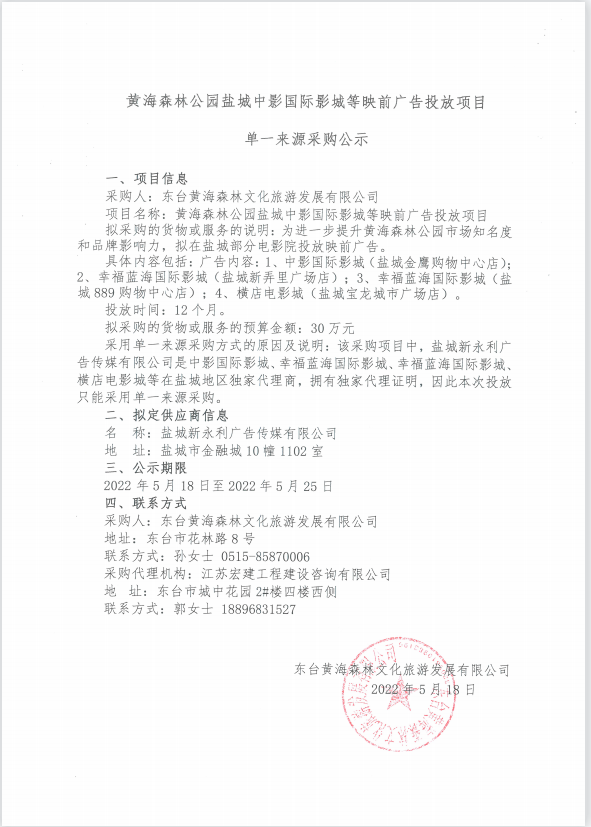 黄海森林公园盐城中影国际影城等映前广告投放项目

单一来源采购公示

一、项目信息

采购人：东台黄海森林文化旅游发展有限公司

项目名称：黄海森林公园盐城中影国际影城等映前广告投放项目

拟采购的货物或服务的说明：为进一步提升黄海森林公园市场知名度和品牌影响力，拟在盐城部分电影院投放映前广告。

具体内容包括：广告内容：1、中影国际影城（盐城金鹰购物中心店）；2、幸福蓝海国际影城（盐城新弄里广场店）；3、幸福蓝海国际影城（盐城889购物中心店）；4、横店电影城（盐城宝龙城市广场店）。

投放时间：12个月。

拟采购的货物或服务的预算金额：30万元

采用单一来源采购方式的原因及说明：该采购项目中，盐城新永利广告传媒有限公司是中影国际影城、幸福蓝海国际影城、幸福蓝海国际影城、横店电影城等在盐城地区独家代理商，拥有独家代理证明，因此本次投放只能采用单一来源采购。

二、拟定供应商信息

名　称：盐城新永利广告传媒有限公司

地　址：盐城市金融城10幢1102室

三、公示期限

2022年5月18日至2022年5月25日

四、联系方式

采购人：东台黄海森林文化旅游发展有限公司

地址：东台市花林路8号

联系方式：孙女士 0515-85870006

采购代理机构：江苏宏建工程建设咨询有限公司

地　址：东台市城中花园2#楼四楼西侧

联系方式：郭女士 18896831527

东台黄海森林文化旅游发展有限公司

2022年5月18日

东台黄海森林文化旅游发展有限公司